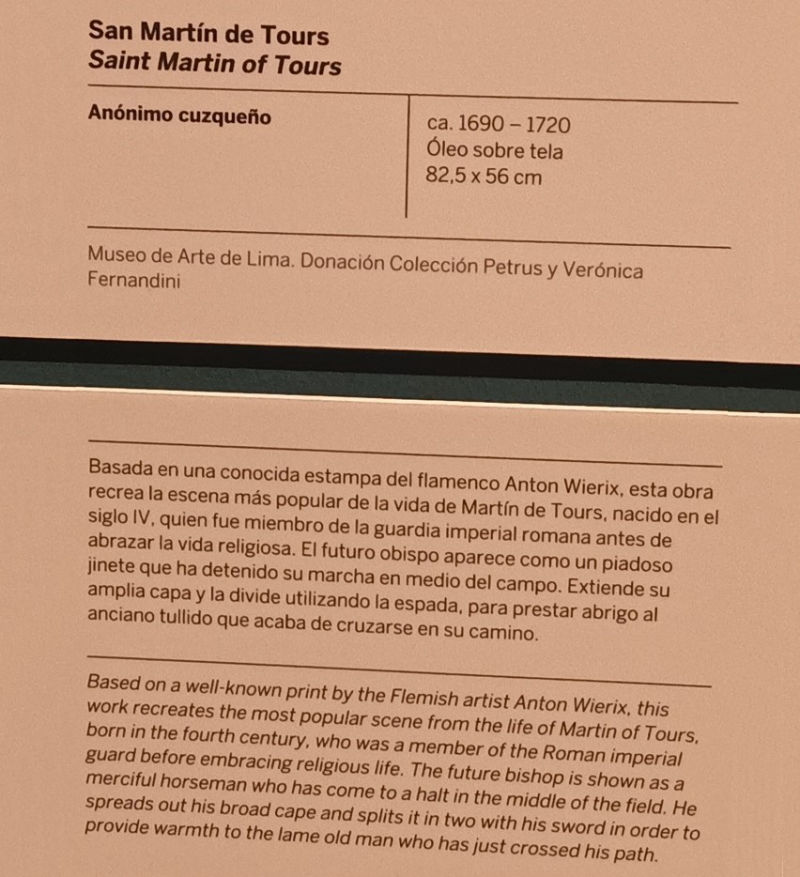 San Martín de Tours
Saint Martin of Tours

Anónimo cuzqueño

ca. 1690 – 1720
Óleo sobre tela
82,5 x 56 cm

Museo de Arte de Lima. Donación Colección Petrus y Verónica Fernandini

Basada en una conocida estampa del flamenco Anton Wierix, esta obra recrea la escena más popular de la vida de Martín de Tours, nacido en el siglo IV, quien fue miembro de la guardia imperial romana antes de abrazar la vida religiosa. El futuro obispo aparece como un piadoso jinete que ha detenido su marcha en medio del campo. Extiende su amplia capa y la divide utilizando la espada, para prestar abrigo al anciano tullido que acaba de cruzarse en su camino.

Based on a well-known print by the Flemish artist Anton Wierix, this work recreates the most popular scene from the life of Martin of Tours, born in the fourth century, who was a member of the Roman imperial guard before embracing religious life. The future bishop is shown as a merciful horseman who has come to a halt in the middle of the field. He spreads out his broad cape and splits it in two with his sword in order to provide warmth to the lame old man who has just crossed his path.